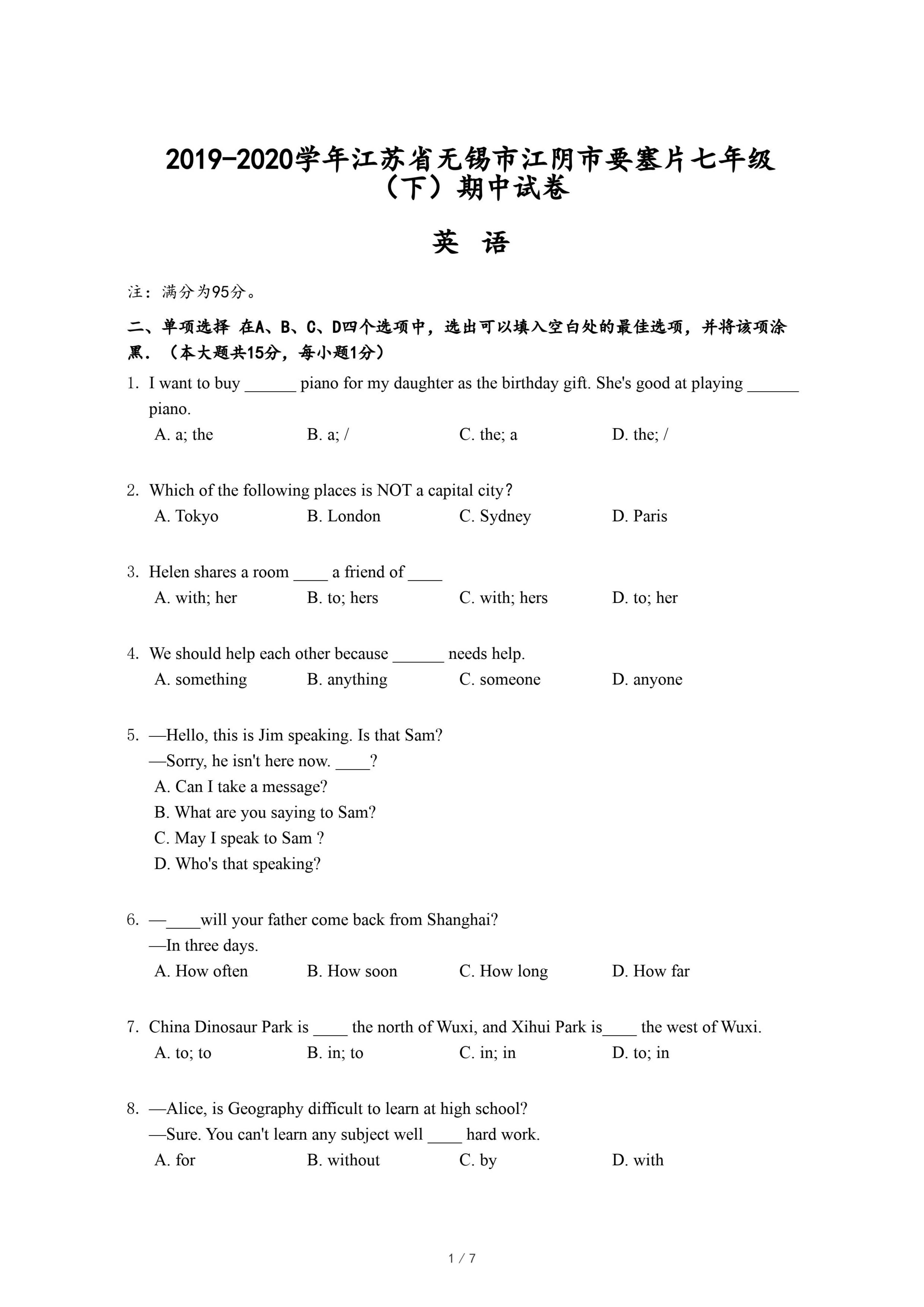 2019-2020学年江苏省无锡市江阴市要塞片七年级（下）期中试卷

英 语

注：满分为95分。

二、单项选择 在A、B、C、D四个选项中，选出可以填入空白处的最佳选项，并将该项涂黑．（本大题共15分，每小题1分）

1. I want to buy ______ piano for my daughter as the birthday gift. She's good at playing ______ piano.
A. a; the B. a; / C. the; a D. the; /

2. Which of the following places is NOT a capital city?
A. Tokyo B. London C. Sydney D. Paris

3. Helen shares a room ____ a friend of ____
A. with; her B. to; hers C. with; hers D. to; her

4. We should help each other because ______ needs help.
A. something B. anything C. someone D. anyone

5. —Hello, this is Jim speaking. Is that Sam?
—Sorry, he isn't here now. ____?
A. Can I take a message?
B. What are you saying to Sam?
C. May I speak to Sam ?
D. Who's that speaking?

6. —____will your father come back from Shanghai?
—In three days.
A. How often B. How soon C. How long D. How far

7. China Dinosaur Park is ____ the north of Wuxi, and Xihui Park is____ the west of Wuxi.
A. to; to B. in; to C. in; in D. to; in

8. —Alice, is Geography difficult to learn at high school?
—Sure. You can't learn any subject well ____ hard work.
A. for B. without C. by D. with

1 / 7